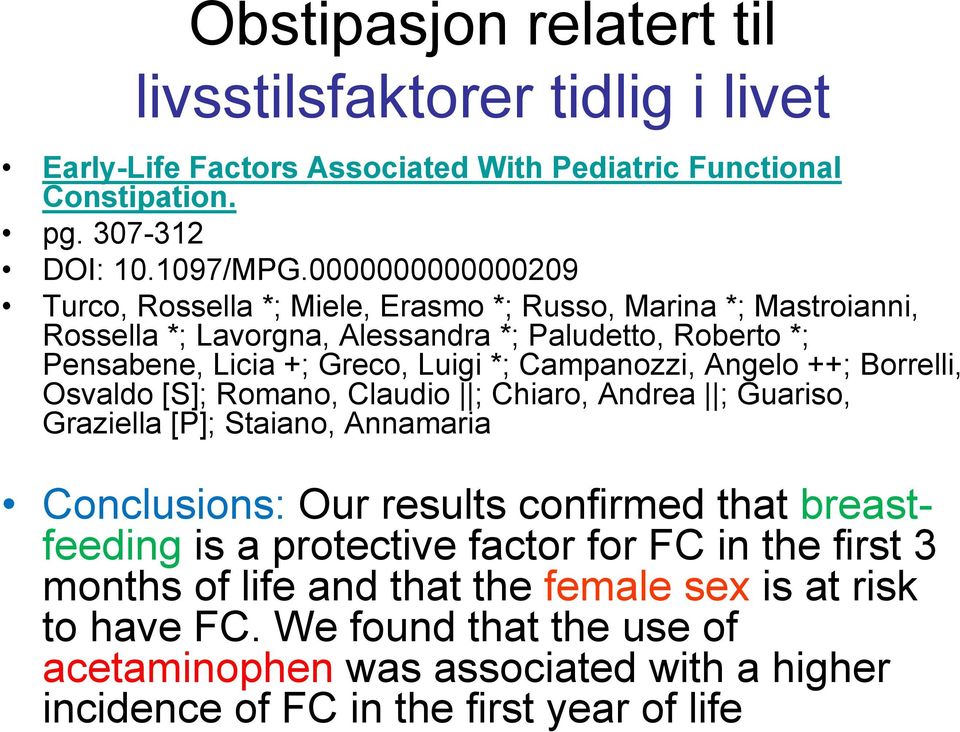 Obstipasjon relatert til livsstilsfaktorer tidlig i livet

• Early-Life Factors Associated With Pediatric Functional Constipation.
• pg. 307-312
• DOI: 10.1097/MPG.0000000000000209
• Turco, Rossella *; Miele, Erasmo *; Russo, Marina *; Mastroianni, Rossella *; Lavorgna, Alessandra *; Paludetto, Roberto *; Pensabene, Licia +; Greco, Luigi *; Campanozzi, Angelo ++; Borrelli, Osvaldo [S]; Romano, Claudio ||; Chiaro, Andrea ||; Guariso, Graziella [P]; Staiano, Annamaria

• Conclusions: Our results confirmed that breast-feeding is a protective factor for FC in the first 3 months of life and that the female sex is at risk to have FC. We found that the use of acetaminophen was associated with a higher incidence of FC in the first year of life